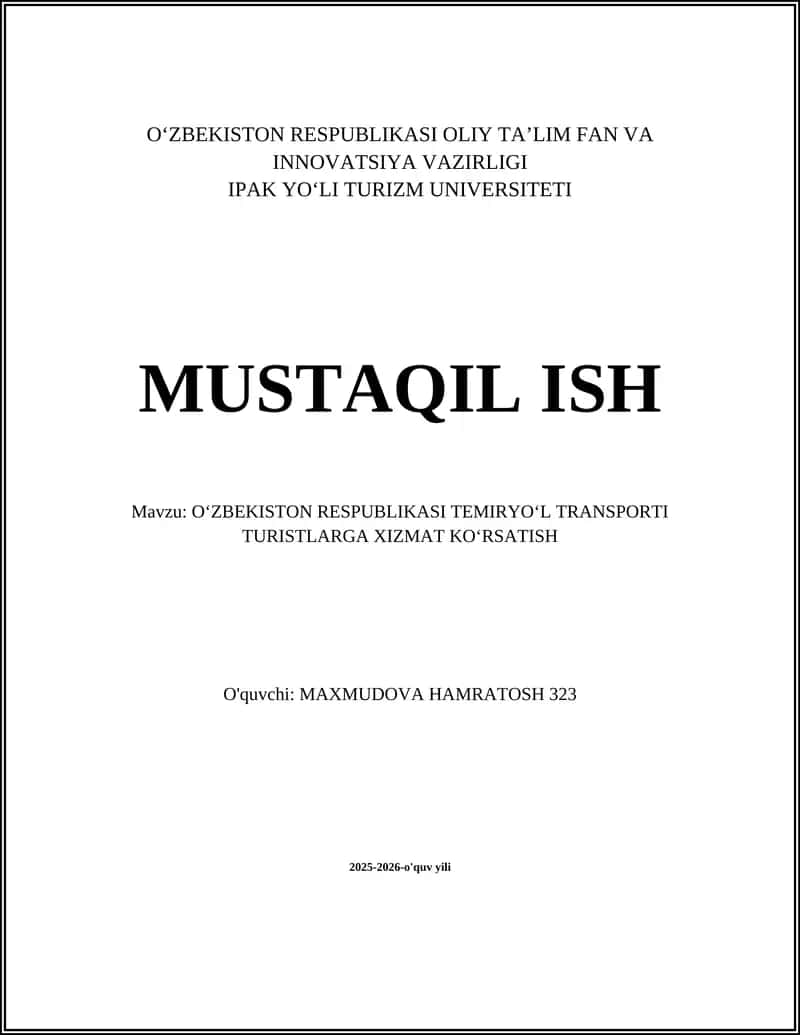 O‘ZBEKISTON RESPUBLIKASI OLIY TA’LIM FAN VA INNOVATSIYA VAZIRLIGI
IPAK YO‘LI TURIZM UNIVERSITETI

MUSTAQIL ISH

Mavzu: O‘ZBEKISTON RESPUBLIKASI TEMIRYO‘L TRANSPORTI TURISTLARGA XIZMAT KO‘RSATISH

O'quvchi: MAXMUDOVA HAMRATOSH 323

2025-2026-o'quv yili